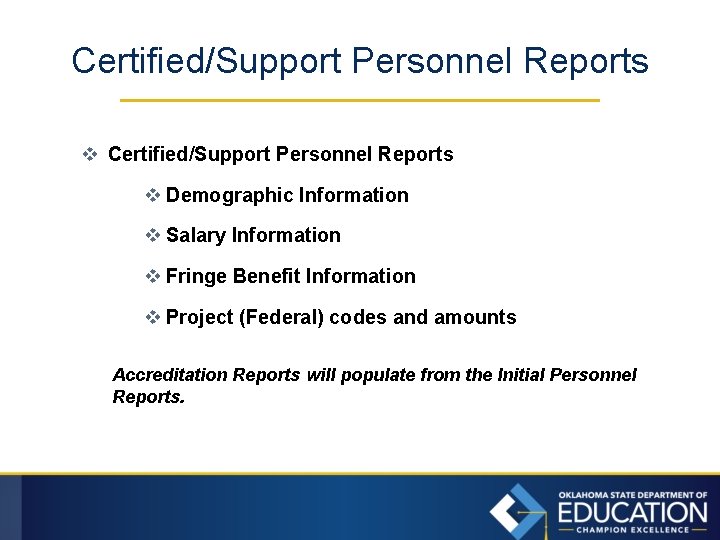 Certified/Support Personnel Reports

❖ Certified/Support Personnel Reports

❖ Demographic Information

❖ Salary Information

❖ Fringe Benefit Information

❖ Project (Federal) codes and amounts

Accreditation Reports will populate from the Initial Personnel Reports.

OKLAHOMA STATE DEPARTMENT OF EDUCATION CHAMPION EXCELLENCE